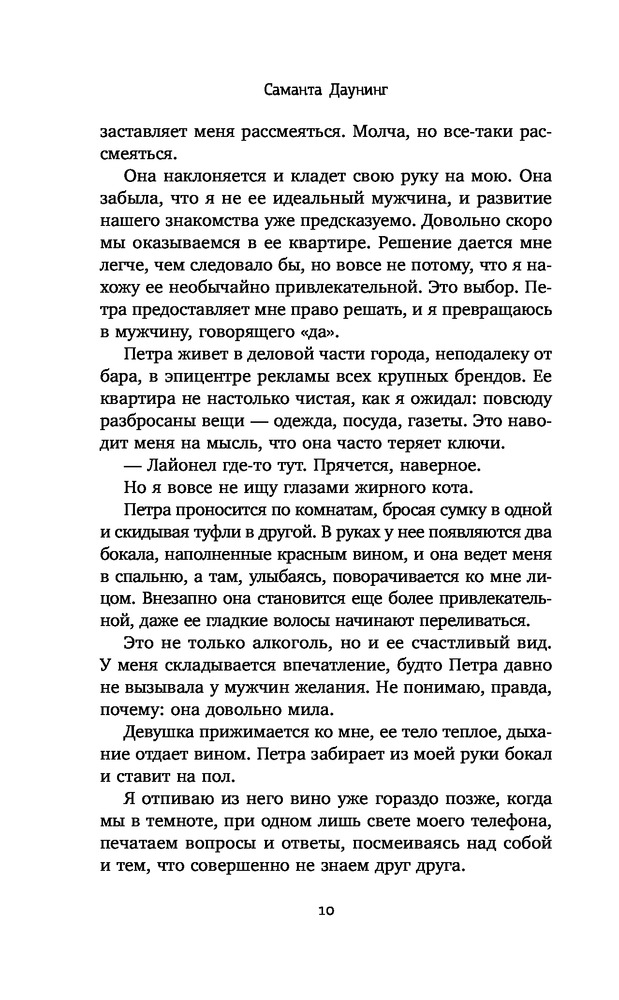 Саманта Даунинг

заставляет меня рассмеяться. Молча, но все-таки рассмеяться.

Она наклоняется и кладет свою руку на мою. Она забыла, что я не ее идеальный мужчина, и развитие нашего знакомства уже предсказуемо. Довольно скоро мы оказываемся в ее квартире. Решение дается мне легче, чем следовало бы, но вовсе не потому, что я нахожу ее необычайно привлекательной. Это выбор. Петра предоставляет мне право решать, и я превращаюсь в мужчину, говорящего «да».

Петра живет в деловой части города, неподалеку от бара, в эпицентре рекламы всех крупных брендов. Ее квартира не настолько чистая, как я ожидал: повсюду разбросаны вещи — одежда, посуда, газеты. Это наводит меня на мысль, что она часто теряет ключи.

— Лайонел где-то тут. Прячется, наверное.

Но я вовсе не ищу глазами жирного кота.

Петра проносится по комнатам, бросая сумку в одной и скидывая туфли в другой. В руках у нее появляются два бокала, наполненные красным вином, и она ведет меня в спальню, а там, улыбаясь, поворачивается ко мне лицом. Внезапно она становится еще более привлекательной, даже ее гладкие волосы начинают переливаться.

Это не только алкоголь, но и ее счастливый вид. У меня складывается впечатление, будто Петра давно не вызывала у мужчин желания. Не понимаю, правда, почему: она довольно мила.

Девушка прижимается ко мне, ее тело теплое, дыхание отдает вином. Петра забирает из моей руки бокал и ставит на пол.

Я отпиваю из него вино уже гораздо позже, когда мы в темноте, при одном лишь свете моего телефона, печатаем вопросы и ответы, посмеиваясь над собой и тем, что совершенно не знаем друг друга.

10